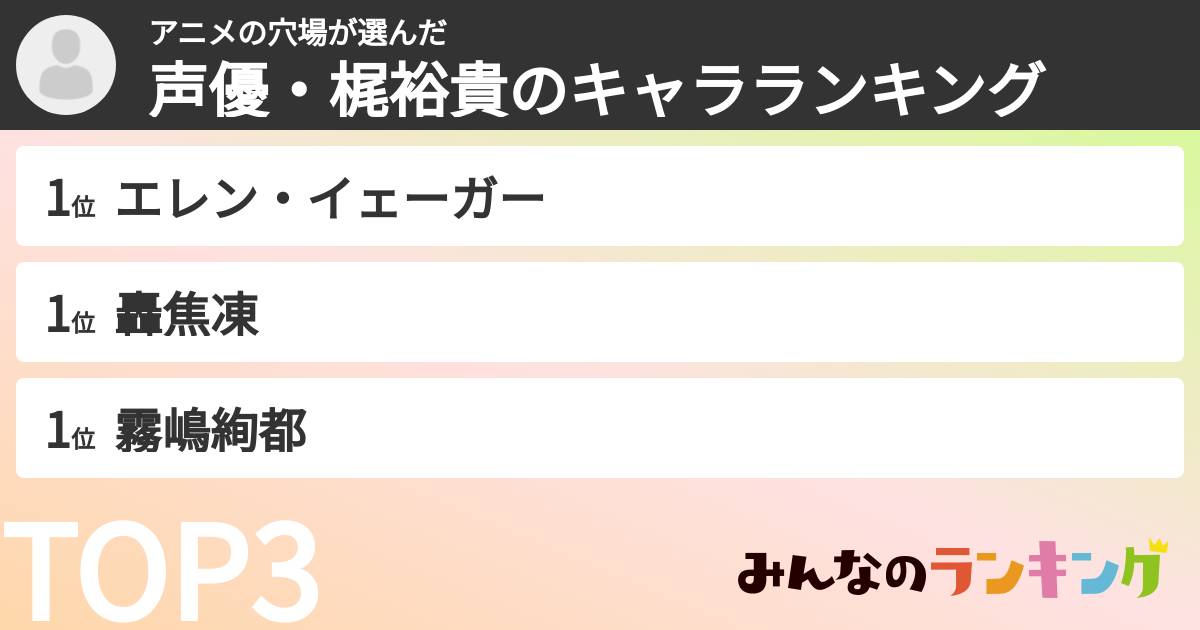 アニメの穴場が選んだ
声優・梶裕貴のキャラランキング

1位 エレン・イェーガー

1位 轟焦凍

1位 霧嶋絢都

TOP3

みんなのランキング